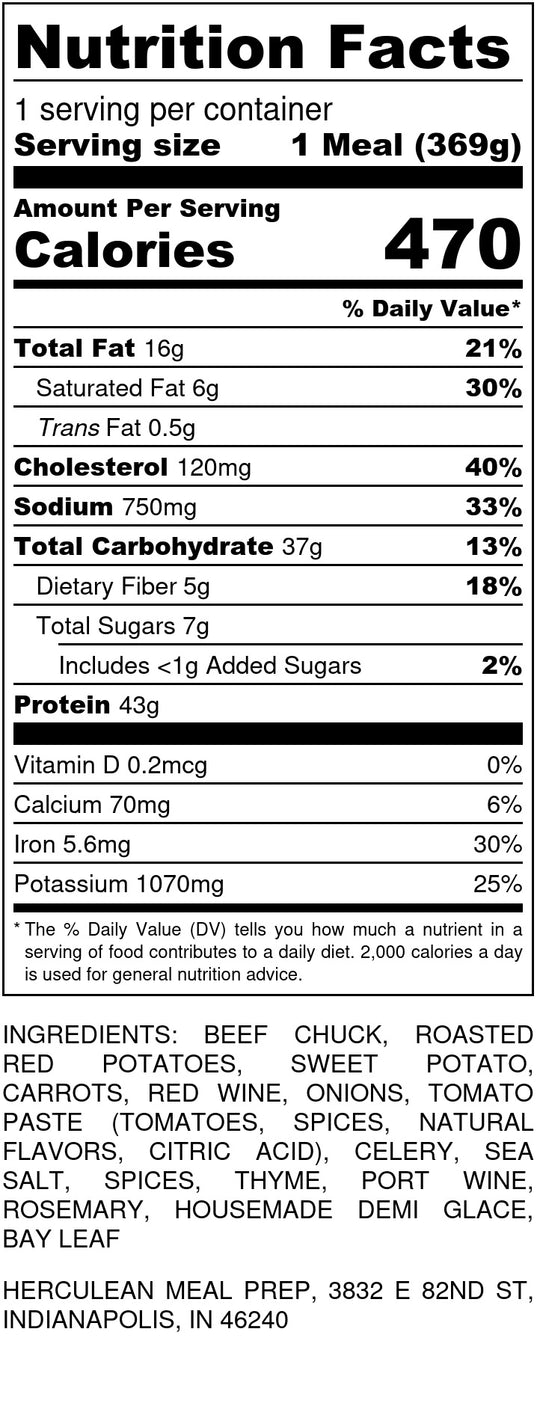 Nutrition Facts

1 serving per container
Serving size 1 Meal (369g)

Amount Per Serving
Calories 470

% Daily Value*

Total Fat 16g 21%
Saturated Fat 6g 30%
Trans Fat 0.5g
Cholesterol 120mg 40%
Sodium 750mg 33%
Total Carbohydrate 37g 13%
Dietary Fiber 5g 18%
Total Sugars 7g
Includes <1g Added Sugars 2%
Protein 43g

Vitamin D 0.2mcg 0%
Calcium 70mg 6%
Iron 5.6mg 30%
Potassium 1070mg 25%

* The % Daily Value (DV) tells you how much a nutrient in a serving of food contributes to a daily diet. 2,000 calories a day is used for general nutrition advice.

INGREDIENTS: BEEF CHUCK, ROASTED RED POTATOES, SWEET POTATO, CARROTS, RED WINE, ONIONS, TOMATO PASTE (TOMATOES, SPICES, NATURAL FLAVORS, CITRIC ACID), CELERY, SEA SALT, SPICES, THYME, PORT WINE, ROSEMARY, HOUSEMADE DEMI GLACE, BAY LEAF

HERCULEAN MEAL PREP, 3832 E 82ND ST, INDIANAPOLIS, IN 46240